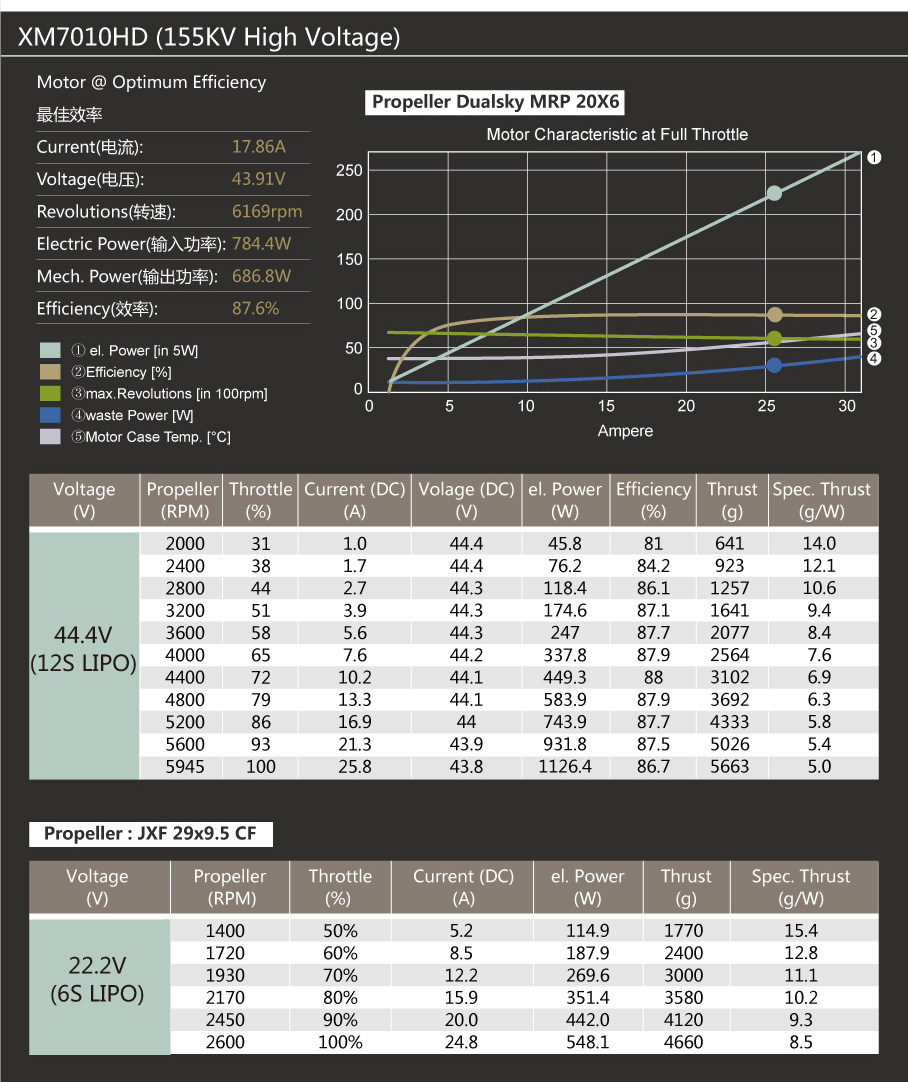 XM7010HD (155KV High Voltage)

Motor @ Optimum Efficiency
最佳效率

Current(电流): 17.86A
Voltage(电压): 43.91V
Revolutions(转速): 6169rpm
Electric Power(输入功率): 784.4W
Mech. Power(输出功率): 686.8W
Efficiency(效率): 87.6%

① el. Power [in 5W]
②Efficiency [%]
③max.Revolutions [in 100rpm]
④waste Power [W]
⑤Motor Case Temp. [°C]

Propeller Dualsky MRP 20X6

Motor Characteristic at Full Throttle

250
200
150
100
50
0
0 5 10 15 20 25 30
Ampere
①
②
⑤
③
④

| Voltage (V) | Propeller (RPM) | Throttle (%) | Current (DC) (A) | Volage (DC) (V) | el. Power (W) | Efficiency (%) | Thrust (g) | Spec. Thrust (g/W) |
|---|---|---|---|---|---|---|---|---|
| 44.4V (12S LIPO) | 2000 | 31 | 1.0 | 44.4 | 45.8 | 81 | 641 | 14.0 |
| | 2400 | 38 | 1.7 | 44.4 | 76.2 | 84.2 | 923 | 12.1 |
| | 2800 | 44 | 2.7 | 44.3 | 118.4 | 86.1 | 1257 | 10.6 |
| | 3200 | 51 | 3.9 | 44.3 | 174.6 | 87.1 | 1641 | 9.4 |
| | 3600 | 58 | 5.6 | 44.3 | 247 | 87.7 | 2077 | 8.4 |
| | 4000 | 65 | 7.6 | 44.2 | 337.8 | 87.9 | 2564 | 7.6 |
| | 4400 | 72 | 10.2 | 44.1 | 449.3 | 88 | 3102 | 6.9 |
| | 4800 | 79 | 13.3 | 44.1 | 583.9 | 87.9 | 3692 | 6.3 |
| | 5200 | 86 | 16.9 | 44 | 743.9 | 87.7 | 4333 | 5.8 |
| | 5600 | 93 | 21.3 | 43.9 | 931.8 | 87.5 | 5026 | 5.4 |
| | 5945 | 100 | 25.8 | 43.8 | 1126.4 | 86.7 | 5663 | 5.0 |

Propeller : JXF 29x9.5 CF

| Voltage (V) | Propeller (RPM) | Throttle (%) | Current (DC) (A) | el. Power (W) | Thrust (g) | Spec. Thrust (g/W) |
|---|---|---|---|---|---|---|
| 22.2V (6S LIPO) | 1400 | 50% | 5.2 | 114.9 | 1770 | 15.4 |
| | 1720 | 60% | 8.5 | 187.9 | 2400 | 12.8 |
| | 1930 | 70% | 12.2 | 269.6 | 3000 | 11.1 |
| | 2170 | 80% | 15.9 | 351.4 | 3580 | 10.2 |
| | 2450 | 90% | 20.0 | 442.0 | 4120 | 9.3 |
| | 2600 | 100% | 24.8 | 548.1 | 4660 | 8.5 |